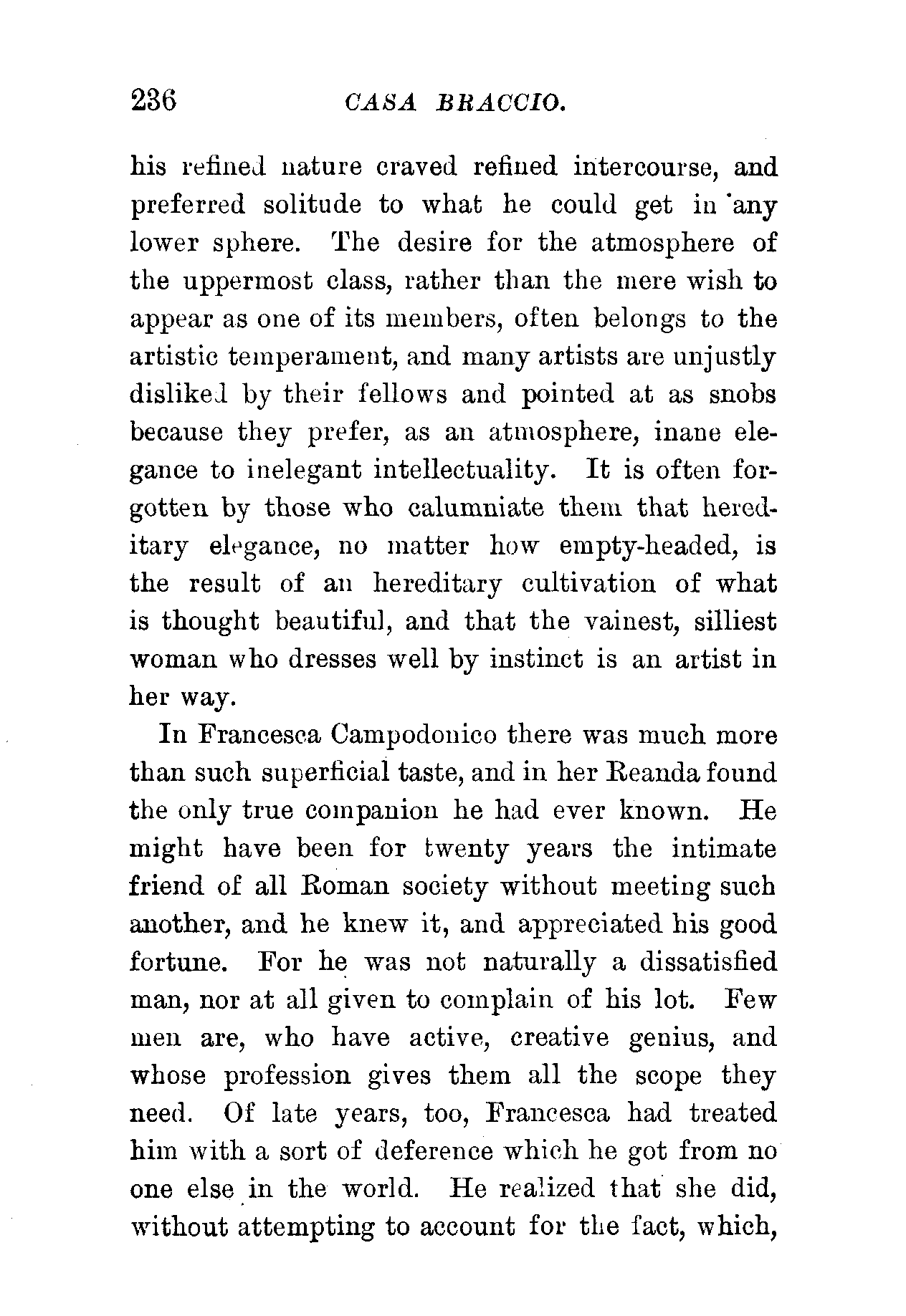 236 CASA BRACCIO.

his refined nature craved refined intercourse, and preferred solitude to what he could get in any lower sphere. The desire for the atmosphere of the uppermost class, rather than the mere wish to appear as one of its members, often belongs to the artistic temperament, and many artists are unjustly disliked by their fellows and pointed at as snobs because they prefer, as an atmosphere, inane elegance to inelegant intellectuality. It is often forgotten by those who calumniate them that hereditary elegance, no matter how empty-headed, is the result of an hereditary cultivation of what is thought beautiful, and that the vainest, silliest woman who dresses well by instinct is an artist in her way.

In Francesca Campodonico there was much more than such superficial taste, and in her Reanda found the only true companion he had ever known. He might have been for twenty years the intimate friend of all Roman society without meeting such another, and he knew it, and appreciated his good fortune. For he was not naturally a dissatisfied man, nor at all given to complain of his lot. Few men are, who have active, creative genius, and whose profession gives them all the scope they need. Of late years, too, Francesca had treated him with a sort of deference which he got from no one else in the world. He realized that she did, without attempting to account for the fact, which,